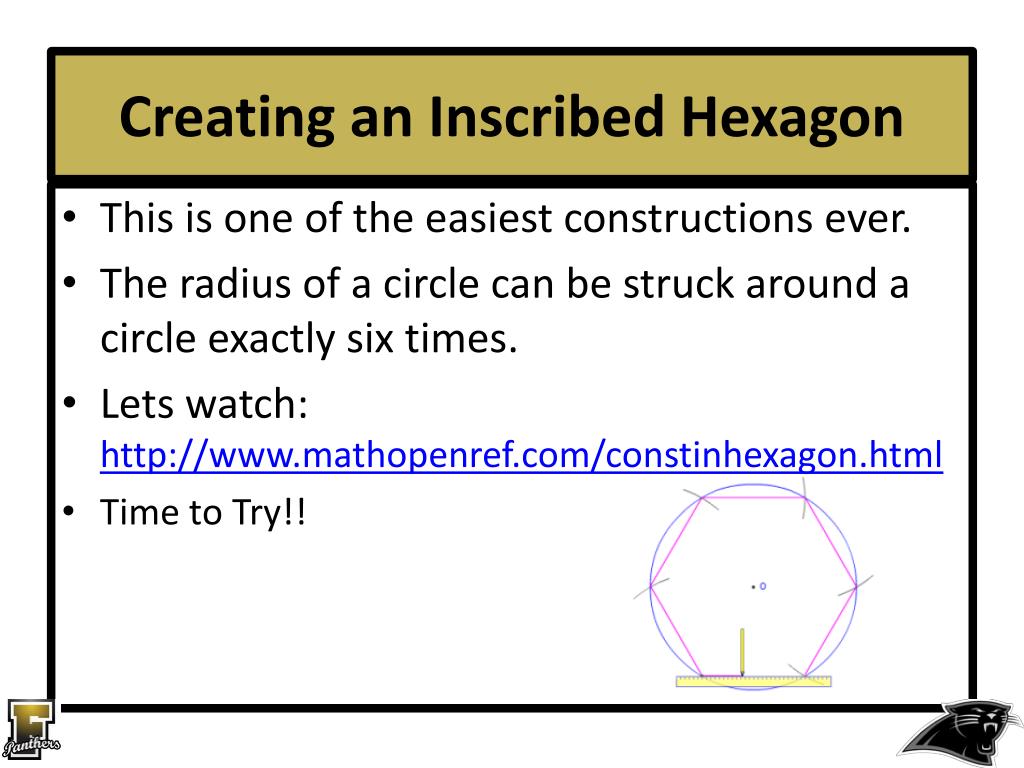 Creating an Inscribed Hexagon

• This is one of the easiest constructions ever.
• The radius of a circle can be struck around a circle exactly six times.
• Lets watch: http://www.mathopenref.com/constinhexagon.html
• Time to Try!!

O

F
Panthers